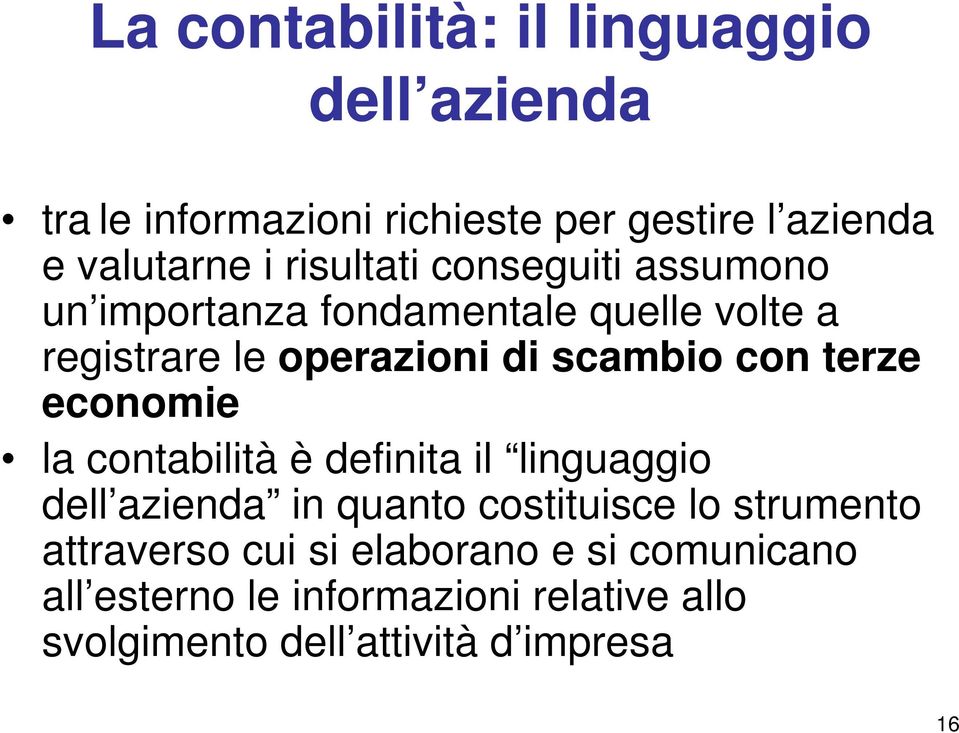 La contabilità: il linguaggio dell’azienda

• tra le informazioni richieste per gestire l’azienda e valutarne i risultati conseguiti assumono un’importanza fondamentale quelle volte a registrare le operazioni di scambio con terze economie

• la contabilità è definita il “linguaggio dell’azienda” in quanto costituisce lo strumento attraverso cui si elaborano e si comunicano all’esterno le informazioni relative allo svolgimento dell’attività d’impresa

16